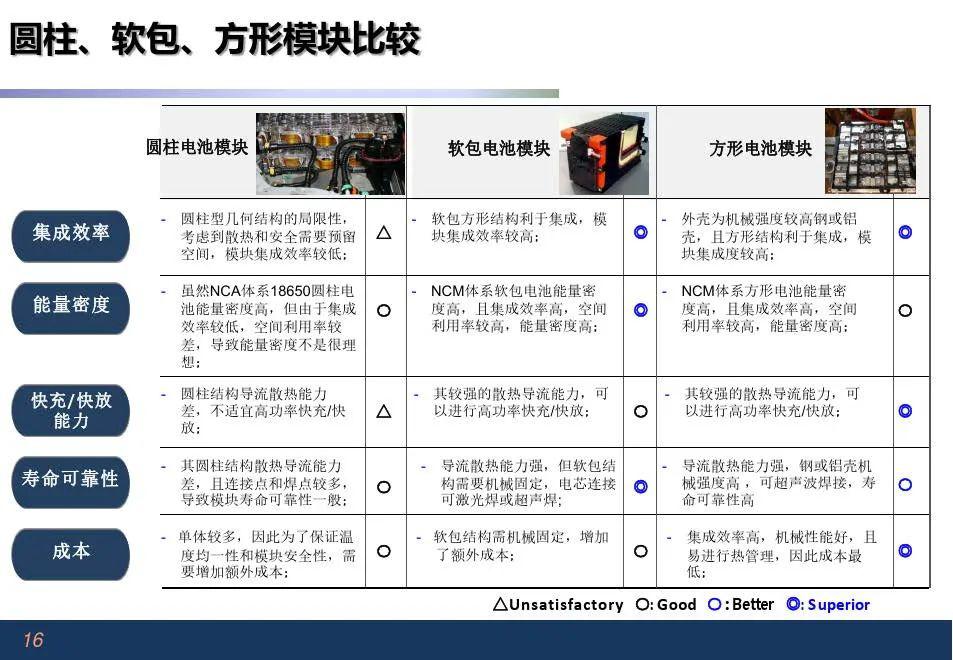 圆柱、软包、方形模块比较

| | 圆柱电池模块 | | 软包电池模块 | | 方形电池模块 | |
|---|---|---|---|---|---|---|
| 集成效率 | - 圆柱型几何结构的局限性，考虑到散热和安全需要预留空间，模块集成效率较低； | △ | - 软包方形结构利于集成，模块集成效率较高； | ◎ | - 外壳为机械强度较高钢或铝壳，且方形结构利于集成，模块集成度较高； | ◎ |
| 能量密度 | - 虽然NCA体系18650圆柱电池能量密度高，但由于集成效率较低，空间利用率较差，导致能量密度不是很理想； | ○ | - NCM体系软包电池能量密度高，且集成效率高，空间利用率较高，能量密度高； | ◎ | - NCM体系方形电池能量密度高，且集成效率高，空间利用率较高，能量密度高； | ○ |
| 快充/快放能力 | - 圆柱结构导流散热能力差，不适宜高功率快充/快放； | △ | - 其较强的散热导流能力，可以进行高功率快充/快放； | ○ | - 其较强的散热导流能力，可以进行高功率快充/快放； | ◎ |
| 寿命可靠性 | - 其圆柱结构散热导流能力差，且连接点和焊点较多，导致模块寿命可靠性一般； | ○ | - 导流散热能力强，但软包结构需要机械固定，电芯连接可激光焊或超声焊； | ◎ | - 导流散热能力强，钢或铝壳机械强度高，可超声波焊接，寿命可靠性高 | ○ |
| 成本 | - 单体较多，因此为了保证温度均一性和模块安全性，需要增加额外成本； | ○ | - 软包结构需机械固定，增加了额外成本； | ○ | - 集成效率高，机械性能好，且易进行热管理，因此成本最低； | ◎ |

△Unsatisfactory ○: Good ○: Better ◎: Superior

16